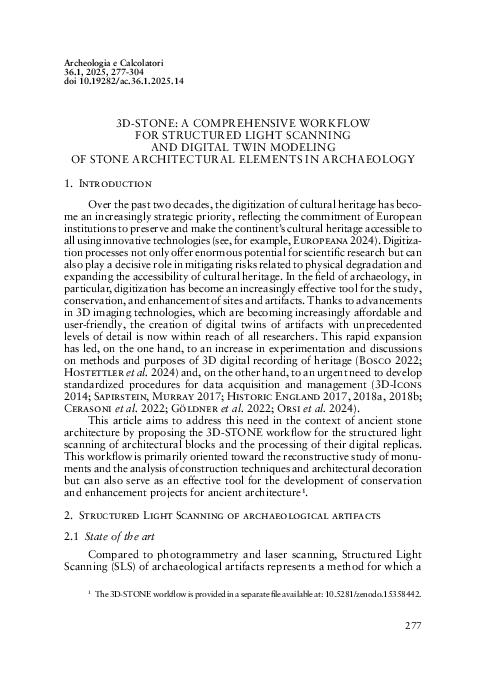 Archeologia e Calcolatori
36.1, 2025, 277-304
doi 10.19282/ac.36.1.2025.14

3D-STONE: A COMPREHENSIVE WORKFLOW FOR STRUCTURED LIGHT SCANNING AND DIGITAL TWIN MODELING OF STONE ARCHITECTURAL ELEMENTS IN ARCHAEOLOGY

1. Introduction

Over the past two decades, the digitization of cultural heritage has become an increasingly strategic priority, reflecting the commitment of European institutions to preserve and make the continent's cultural heritage accessible to all using innovative technologies (see, for example, Europeana 2024). Digitization processes not only offer enormous potential for scientific research but can also play a decisive role in mitigating risks related to physical degradation and expanding the accessibility of cultural heritage. In the field of archaeology, in particular, digitization has become an increasingly effective tool for the study, conservation, and enhancement of sites and artifacts. Thanks to advancements in 3D imaging technologies, which are becoming increasingly affordable and user-friendly, the creation of digital twins of artifacts with unprecedented levels of detail is now within reach of all researchers. This rapid expansion has led, on the one hand, to an increase in experimentation and discussions on methods and purposes of 3D digital recording of heritage (Bosco 2022; Hostettler et al. 2024) and, on the other hand, to an urgent need to develop standardized procedures for data acquisition and management (3D-Icons 2014; Sapirstein, Murray 2017; Historic England 2017, 2018a, 2018b; Cerasoni et al. 2022; Göldner et al. 2022; Orsi et al. 2024).

This article aims to address this need in the context of ancient stone architecture by proposing the 3D-STONE workflow for the structured light scanning of architectural blocks and the processing of their digital replicas. This workflow is primarily oriented toward the reconstructive study of monuments and the analysis of construction techniques and architectural decoration but can also serve as an effective tool for the development of conservation and enhancement projects for ancient architecture¹.

2. Structured Light Scanning of archaeological artifacts

2.1 State of the art

Compared to photogrammetry and laser scanning, Structured Light Scanning (SLS) of archaeological artifacts represents a method for which a

¹ The 3D-STONE workflow is provided in a separate file available at: 10.5281/zenodo.15358442.

277